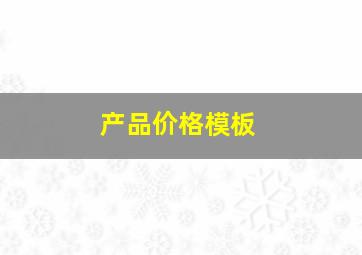 产品价格模板